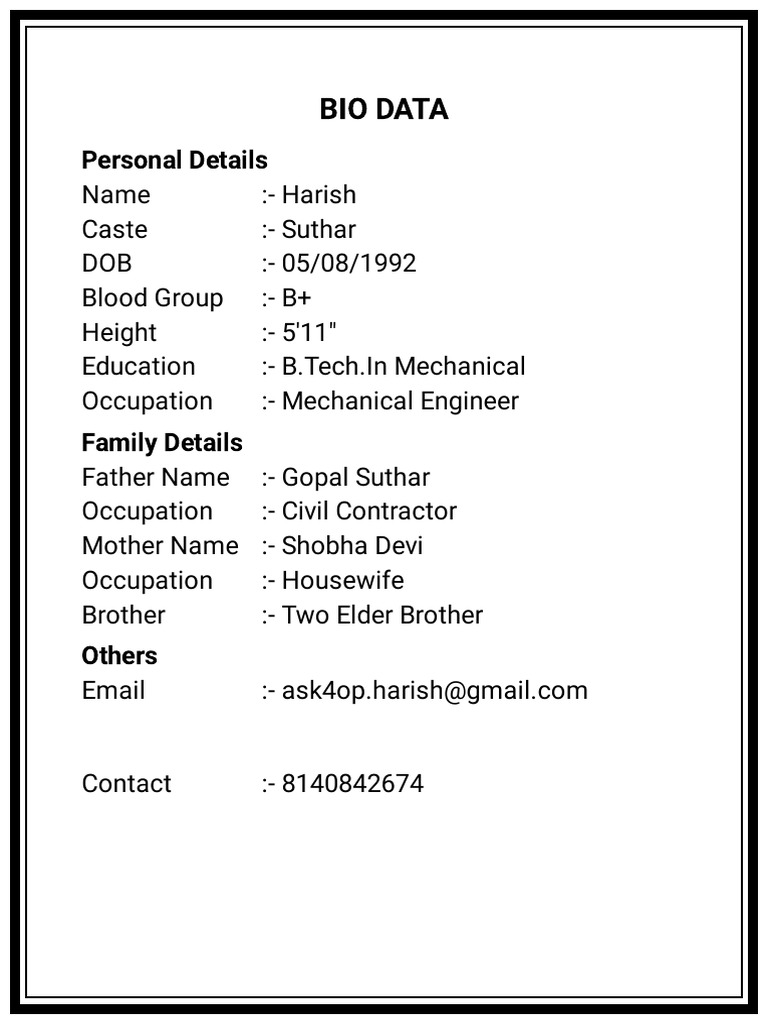 BIO DATA

Personal Details
Name :- Harish
Caste :- Suthar
DOB :- 05/08/1992
Blood Group :- B+
Height :- 5'11"
Education :- B.Tech.In Mechanical
Occupation :- Mechanical Engineer

Family Details
Father Name :- Gopal Suthar
Occupation :- Civil Contractor
Mother Name :- Shobha Devi
Occupation :- Housewife
Brother :- Two Elder Brother

Others
Email :- ask4op.harish@gmail.com

Contact :- 8140842674